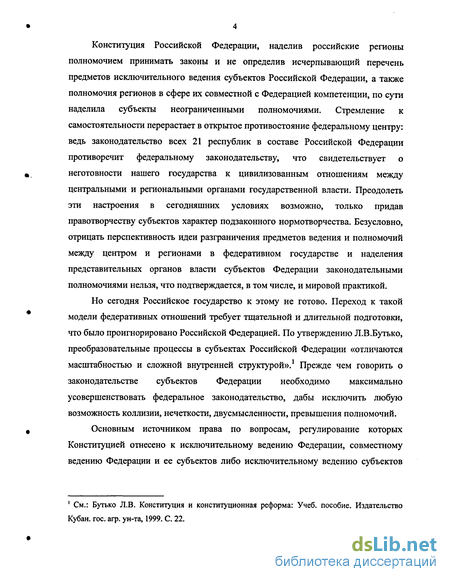 4

Конституция Российской Федерации, наделив российские регионы полномочием принимать законы и не определив исчерпывающий перечень предметов исключительного ведения субъектов Российской Федерации, а также полномочия регионов в сфере их совместной с Федерацией компетенции, по сути наделила субъекты неограниченными полномочиями. Стремление к самостоятельности перерастает в открытое противостояние федеральному центру: ведь законодательство всех 21 республик в составе Российской Федерации противоречит федеральному законодательству, что свидетельствует о неготовности нашего государства к цивилизованным отношениям между центральными и региональными органами государственной власти. Преодолеть эти настроения в сегодняшних условиях возможно, только придав правотворчеству субъектов характер подзаконного нормотворчества. Безусловно, отрицать перспективность идеи разграничения предметов ведения и полномочий между центром и регионами в федеративном государстве и наделения представительных органов власти субъектов Федерации законодательными полномочиями нельзя, что подтверждается, в том числе, и мировой практикой.

Но сегодня Российское государство к этому не готово. Переход к такой модели федеративных отношений требует тщательной и длительной подготовки, что было проигнорировано Российской Федерацией. По утверждению Л.В.Бутько, преобразовательные процессы в субъектах Российской Федерации «отличаются масштабностью и сложной внутренней структурой».$^1$ Прежде чем говорить о законодательстве субъектов Федерации необходимо максимально усовершенствовать федеральное законодательство, дабы исключить любую возможность коллизии, нечеткости, двусмысленности, превышения полномочий.

Основным источником права по вопросам, регулирование которых Конституцией отнесено к исключительному ведению Федерации, совместному ведению Федерации и ее субъектов либо исключительному ведению субъектов

$^1$ См.: Бутько Л.В. Конституция и конституционная реформа: Учеб. пособие. Издательство Кубан. гос. агр. ун-та, 1999. С. 22.

dsLib.net
библиотека диссертаций